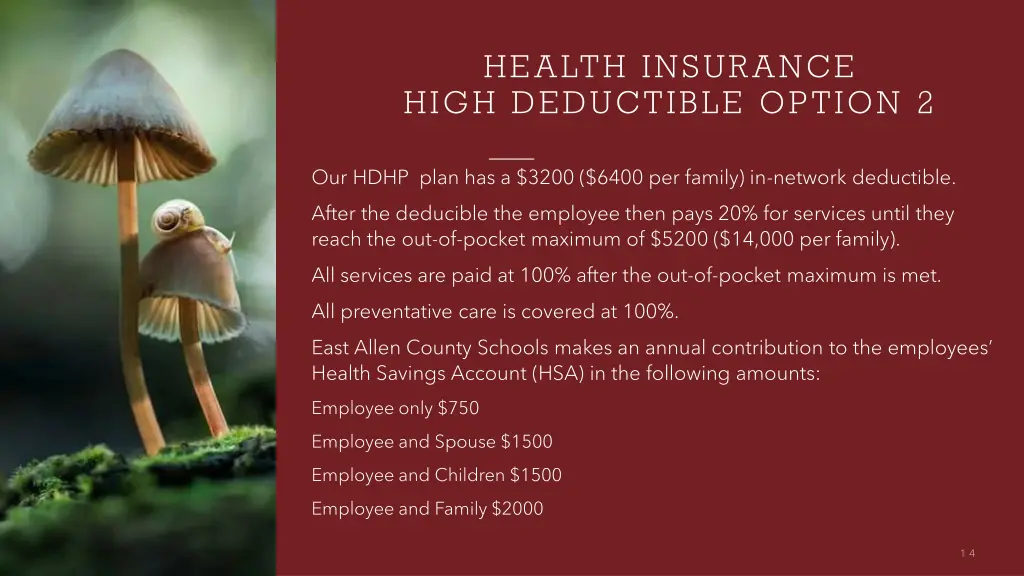 HEALTH INSURANCE
HIGH DEDUCTIBLE OPTION 2

Our HDHP plan has a \$3200 (\$6400 per family) in-network deductible.

After the deducible the employee then pays 20% for services until they reach the out-of-pocket maximum of \$5200 (\$14,000 per family).

All services are paid at 100% after the out-of-pocket maximum is met.

All preventative care is covered at 100%.

East Allen County Schools makes an annual contribution to the employees' Health Savings Account (HSA) in the following amounts:

Employee only \$750

Employee and Spouse \$1500

Employee and Children \$1500

Employee and Family \$2000

14